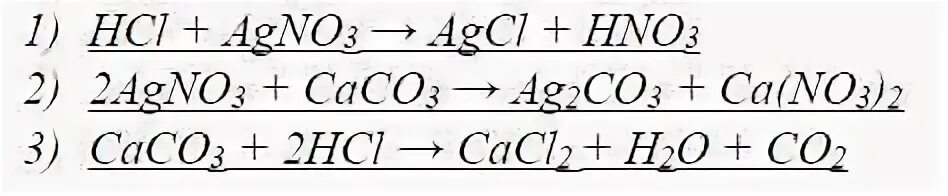 1) $HCl + AgNO_3 \rightarrow AgCl + HNO_3$
2) $2AgNO_3 + CaCO_3 \rightarrow Ag_2CO_3 + Ca(NO_3)_2$
3) $CaCO_3 + 2HCl \rightarrow CaCl_2 + H_2O + CO_2$